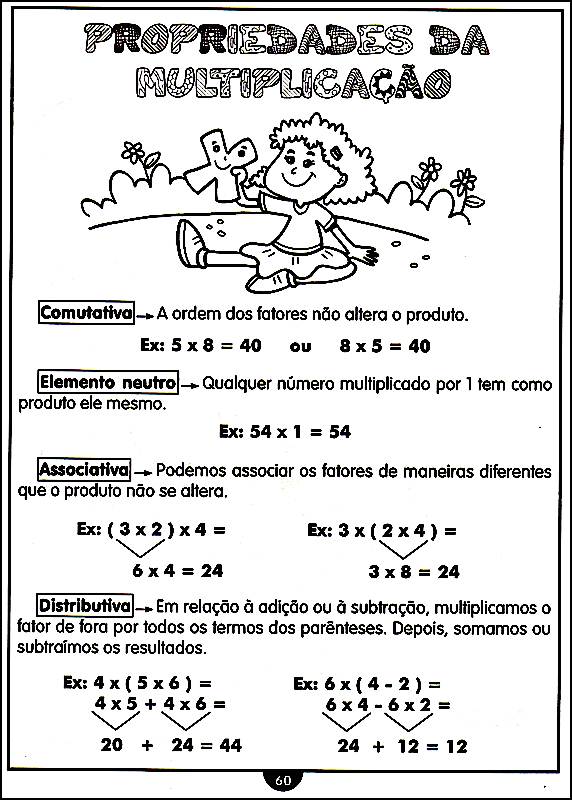 PROPRIEDADES DA MULTIPLICAÇÃO

Comutativa → A ordem dos fatores não altera o produto.

Ex: 5 x 8 = 40 ou 8 x 5 = 40

Elemento neutro → Qualquer número multiplicado por 1 tem como produto ele mesmo.

Ex: 54 x 1 = 54

Associativa → Podemos associar os fatores de maneiras diferentes que o produto não se altera.

Ex: ( 3 x 2 ) x 4 =
6 x 4 = 24

Ex: 3 x ( 2 x 4 ) =
3 x 8 = 24

Distributiva → Em relação à adição ou à subtração, multiplicamos o fator de fora por todos os termos dos parênteses. Depois, somamos ou subtraímos os resultados.

Ex: 4 x ( 5 x 6 ) =
4 x 5 + 4 x 6 =
20 + 24 = 44

Ex: 6 x ( 4 - 2 ) =
6 x 4 - 6 x 2 =
24 + 12 = 12

60